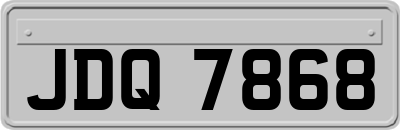 JDQ 7868